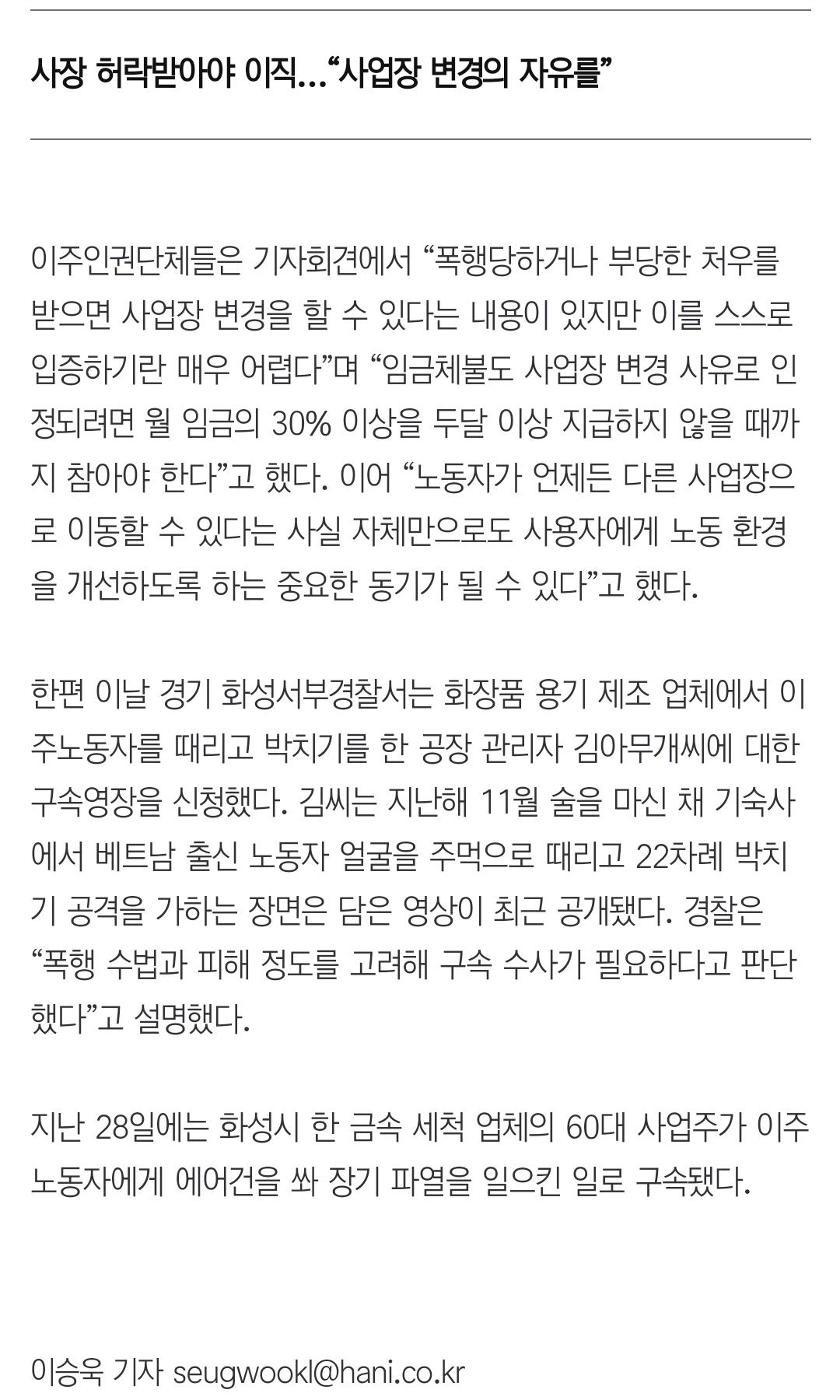 사장 허락받아야 이직…“사업장 변경의 자유를”

이주인권단체들은 기자회견에서 “폭행당하거나 부당한 처우를 받으면 사업장 변경을 할 수 있다는 내용이 있지만 이를 스스로 입증하기란 매우 어렵다”며 “임금체불도 사업장 변경 사유로 인정되려면 월 임금의 30% 이상을 두달 이상 지급하지 않을 때까지 참아야 한다”고 했다. 이어 “노동자가 언제든 다른 사업장으로 이동할 수 있다는 사실 자체만으로도 사용자에게 노동 환경을 개선하도록 하는 중요한 동기가 될 수 있다”고 했다.

한편 이날 경기 화성서부경찰서는 화장품 용기 제조 업체에서 이주노동자를 때리고 박치기를 한 공장 관리자 김아무개씨에 대한 구속영장을 신청했다. 김씨는 지난해 11월 술을 마신 채 기숙사에서 베트남 출신 노동자 얼굴을 주먹으로 때리고 22차례 박치기 공격을 가하는 장면은 담은 영상이 최근 공개됐다. 경찰은 “폭행 수법과 피해 정도를 고려해 구속 수사가 필요하다고 판단했다”고 설명했다.

지난 28일에는 화성시 한 금속 세척 업체의 60대 사업주가 이주노동자에게 에어건을 쏴 장기 파열을 일으킨 일로 구속됐다.

이승욱 기자 seugwookl@hani.co.kr